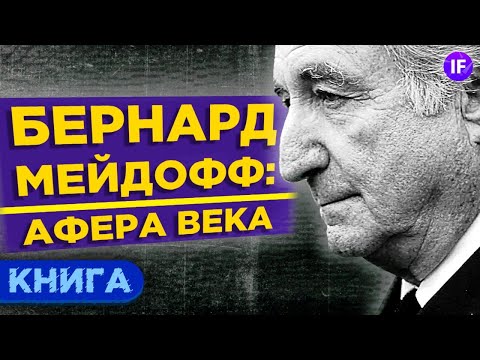 IF

БЕРНАРД МЕЙДОФФ:

АФЕРА ВЕКА

КНИГА